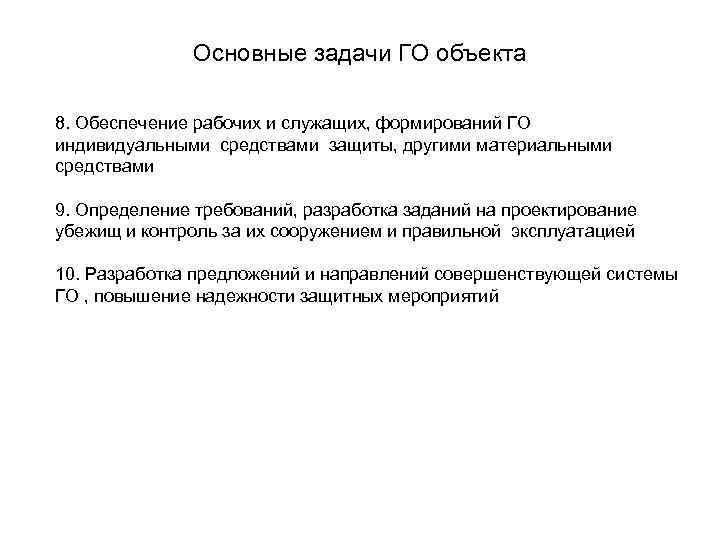 Основные задачи ГО объекта

8. Обеспечение рабочих и служащих, формирований ГО индивидуальными средствами защиты, другими материальными средствами

9. Определение требований, разработка заданий на проектирование убежищ и контроль за их сооружением и правильной эксплуатацией

10. Разработка предложений и направлений совершенствующей системы ГО , повышение надежности защитных мероприятий